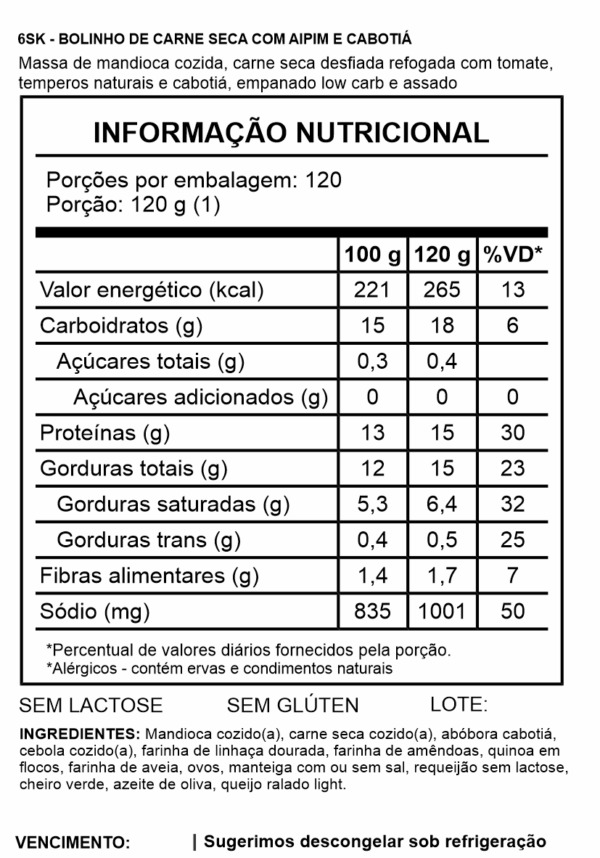 6SK - BOLINHO DE CARNE SECA COM AIPIM E CABOTIÁ

Massa de mandioca cozida, carne seca desfiada refogada com tomate, temperos naturais e cabotiá, empanado low carb e assado

INFORMAÇÃO NUTRICIONAL

Porções por embalagem: 120
Porção: 120 g (1)

| | 100 g | 120 g | %VD* |
|---|---|---|---|
| Valor energético (kcal) | 221 | 265 | 13 |
| Carboidratos (g) | 15 | 18 | 6 |
| Açúcares totais (g) | 0,3 | 0,4 | |
| Açúcares adicionados (g) | 0 | 0 | 0 |
| Proteínas (g) | 13 | 15 | 30 |
| Gorduras totais (g) | 12 | 15 | 23 |
| Gorduras saturadas (g) | 5,3 | 6,4 | 32 |
| Gorduras trans (g) | 0,4 | 0,5 | 25 |
| Fibras alimentares (g) | 1,4 | 1,7 | 7 |
| Sódio (mg) | 835 | 1001 | 50 |

*Percentual de valores diários fornecidos pela porção.
*Alérgicos - contém ervas e condimentos naturais

SEM LACTOSE SEM GLÚTEN LOTE:

INGREDIENTES: Mandioca cozido(a), carne seca cozido(a), abóbora cabotiá, cebola cozido(a), farinha de linhaça dourada, farinha de amêndoas, quinoa em flocos, farinha de aveia, ovos, manteiga com ou sem sal, requeijão sem lactose, cheiro verde, azeite de oliva, queijo ralado light.

VENCIMENTO: | Sugerimos descongelar sob refrigeração